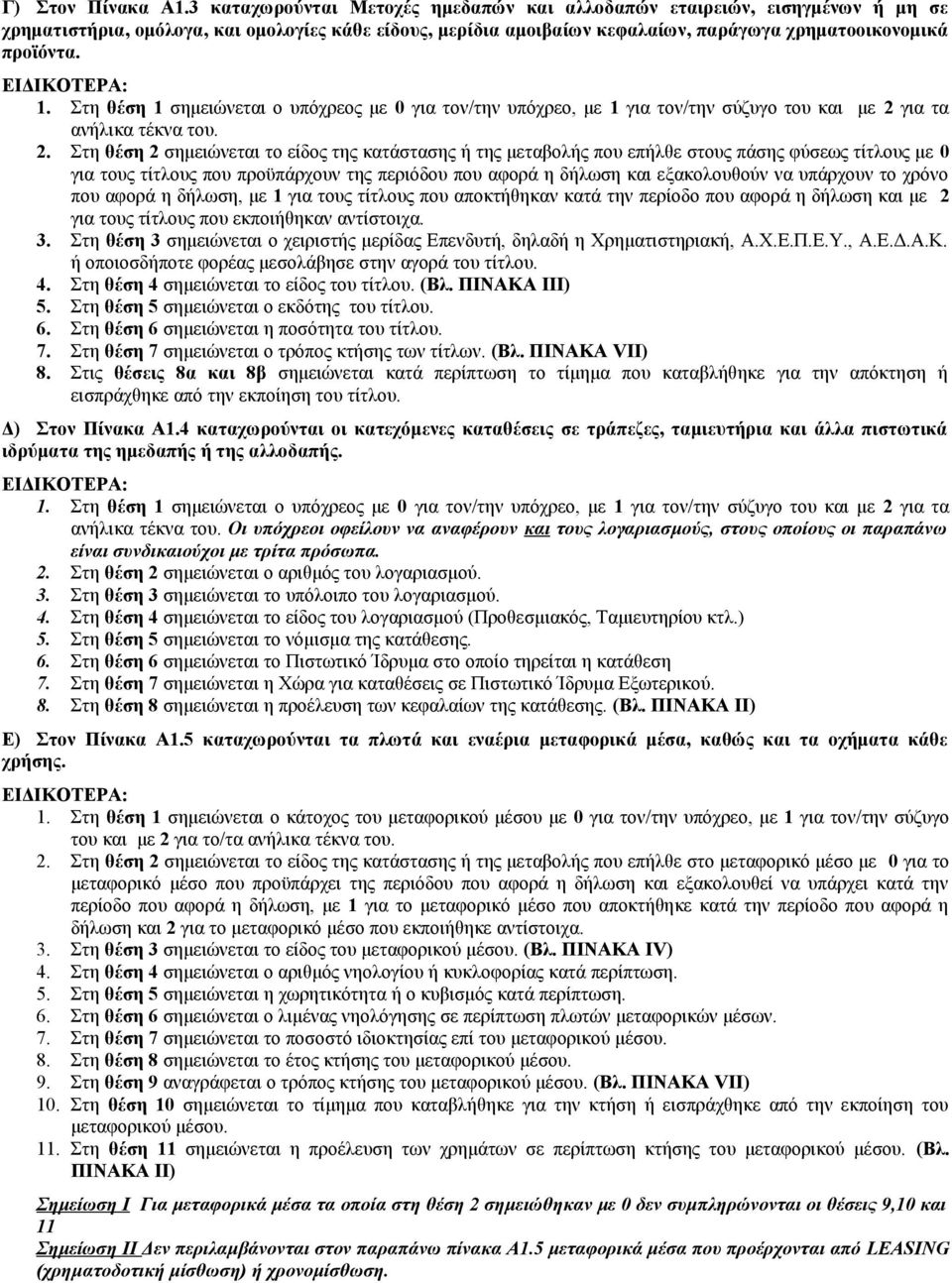 Γ) Στον Πίνακα Α1.3 καταχωρούνται Μετοχές ημεδαπών και αλλοδαπών εταιρειών, εισηγμένων ή μη σε χρηματιστήρια, ομόλογα, και ομολογίες κάθε είδους, μερίδια αμοιβαίων κεφαλαίων, παράγωγα χρηματοοικονομικά προϊόντα.

ΕΙΔΙΚΟΤΕΡΑ:

1. Στη θέση 1 σημειώνεται ο υπόχρεος με 0 για τον/την υπόχρεο, με 1 για τον/την σύζυγο του και με 2 για τα ανήλικα τέκνα του.
2. Στη θέση 2 σημειώνεται το είδος της κατάστασης ή της μεταβολής που επήλθε στους πάσης φύσεως τίτλους με 0 για τους τίτλους που προϋπάρχουν της περιόδου που αφορά η δήλωση και εξακολουθούν να υπάρχουν το χρόνο που αφορά η δήλωση, με 1 για τους τίτλους που αποκτήθηκαν κατά την περίοδο που αφορά η δήλωση και με 2 για τους τίτλους που εκποιήθηκαν αντίστοιχα.
3. Στη θέση 3 σημειώνεται ο χειριστής μερίδας Επενδυτή, δηλαδή η Χρηματιστηριακή, Α.Χ.Ε.Π.Ε.Υ., Α.Ε.Δ.Α.Κ. ή οποιοσδήποτε φορέας μεσολάβησε στην αγορά του τίτλου.
4. Στη θέση 4 σημειώνεται το είδος του τίτλου. (Βλ. ΠΙΝΑΚΑ ΙΙΙ)
5. Στη θέση 5 σημειώνεται ο εκδότης του τίτλου.
6. Στη θέση 6 σημειώνεται η ποσότητα του τίτλου.
7. Στη θέση 7 σημειώνεται ο τρόπος κτήσης των τίτλων. (Βλ. ΠΙΝΑΚΑ VII)
8. Στις θέσεις 8α και 8β σημειώνεται κατά περίπτωση το τίμημα που καταβλήθηκε για την απόκτηση ή εισπράχθηκε από την εκποίηση του τίτλου.

Δ) Στον Πίνακα Α1.4 καταχωρούνται οι κατεχόμενες καταθέσεις σε τράπεζες, ταμιευτήρια και άλλα πιστωτικά ιδρύματα της ημεδαπής ή της αλλοδαπής.

ΕΙΔΙΚΟΤΕΡΑ:

1. Στη θέση 1 σημειώνεται ο υπόχρεος με 0 για τον/την υπόχρεο, με 1 για τον/την σύζυγο του και με 2 για τα ανήλικα τέκνα του. Οι υπόχρεοι οφείλουν να αναφέρουν και τους λογαριασμούς, στους οποίους οι παραπάνω είναι συνδικαιούχοι με τρίτα πρόσωπα.
2. Στη θέση 2 σημειώνεται ο αριθμός του λογαριασμού.
3. Στη θέση 3 σημειώνεται το υπόλοιπο του λογαριασμού.
4. Στη θέση 4 σημειώνεται το είδος του λογαριασμού (Προθεσμιακός, Ταμιευτηρίου κτλ.)
5. Στη θέση 5 σημειώνεται το νόμισμα της κατάθεσης.
6. Στη θέση 6 σημειώνεται το Πιστωτικό Ίδρυμα στο οποίο τηρείται η κατάθεση
7. Στη θέση 7 σημειώνεται η Χώρα για καταθέσεις σε Πιστωτικό Ίδρυμα Εξωτερικού.
8. Στη θέση 8 σημειώνεται η προέλευση των κεφαλαίων της κατάθεσης. (Βλ. ΠΙΝΑΚΑ ΙΙ)

Ε) Στον Πίνακα Α1.5 καταχωρούνται τα πλωτά και εναέρια μεταφορικά μέσα, καθώς και τα οχήματα κάθε χρήσης.

ΕΙΔΙΚΟΤΕΡΑ:

1. Στη θέση 1 σημειώνεται ο κάτοχος του μεταφορικού μέσου με 0 για τον/την υπόχρεο, με 1 για τον/την σύζυγο του και με 2 για το/τα ανήλικα τέκνα του.
2. Στη θέση 2 σημειώνεται το είδος της κατάστασης ή της μεταβολής που επήλθε στο μεταφορικό μέσο με 0 για το μεταφορικό μέσο που προϋπάρχει της περιόδου που αφορά η δήλωση και εξακολουθεί να υπάρχει κατά την περίοδο που αφορά η δήλωση, με 1 για το μεταφορικό μέσο που αποκτήθηκε κατά την περίοδο που αφορά η δήλωση και 2 για το μεταφορικό μέσο που εκποιήθηκε αντίστοιχα.
3. Στη θέση 3 σημειώνεται το είδος του μεταφορικού μέσου. (Βλ. ΠΙΝΑΚΑ IV)
4. Στη θέση 4 σημειώνεται ο αριθμός νηολογίου ή κυκλοφορίας κατά περίπτωση.
5. Στη θέση 5 σημειώνεται η χωρητικότητα ή ο κυβισμός κατά περίπτωση.
6. Στη θέση 6 σημειώνεται ο λιμένας νηολόγησης σε περίπτωση πλωτών μεταφορικών μέσων.
7. Στη θέση 7 σημειώνεται το ποσοστό ιδιοκτησίας επί του μεταφορικού μέσου.
8. Στη θέση 8 σημειώνεται το έτος κτήσης του μεταφορικού μέσου.
9. Στη θέση 9 αναγράφεται ο τρόπος κτήσης του μεταφορικού μέσου. (Βλ. ΠΙΝΑΚΑ VII)
10. Στη θέση 10 σημειώνεται το τίμημα που καταβλήθηκε για την κτήση ή εισπράχθηκε από την εκποίηση του μεταφορικού μέσου.
11. Στη θέση 11 σημειώνεται η προέλευση των χρημάτων σε περίπτωση κτήσης του μεταφορικού μέσου. (Βλ. ΠΙΝΑΚΑ ΙΙ)

Σημείωση Ι Για μεταφορικά μέσα τα οποία στη θέση 2 σημειώθηκαν με 0 δεν συμπληρώνονται οι θέσεις 9,10 και 11
Σημείωση ΙΙ Δεν περιλαμβάνονται στον παραπάνω πίνακα Α1.5 μεταφορικά μέσα που προέρχονται από LEASING (χρηματοδοτική μίσθωση) ή χρονομίσθωση.